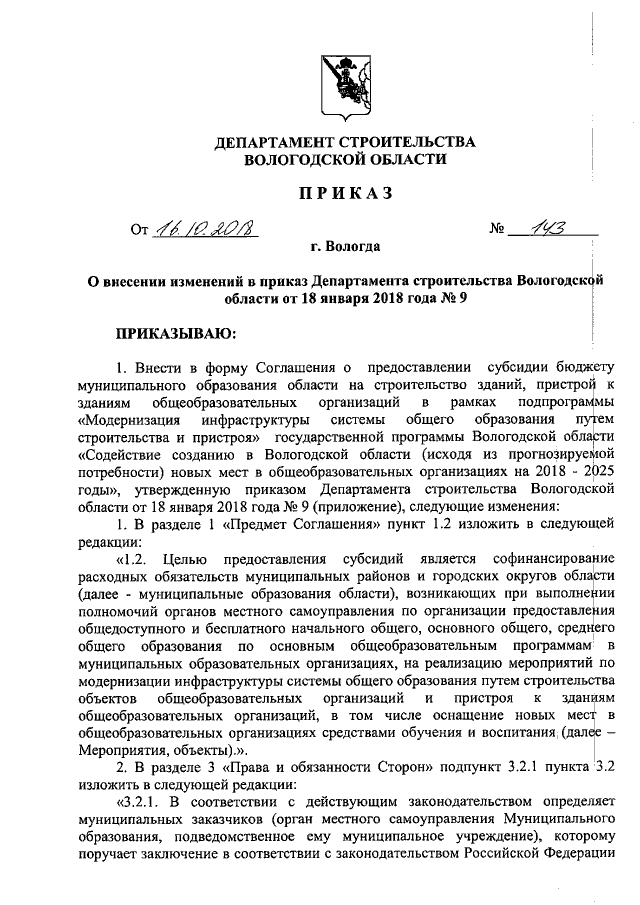 ДЕПАРТАМЕНТ СТРОИТЕЛЬСТВА
ВОЛОГОДСКОЙ ОБЛАСТИ

ПРИКАЗ

От 16.10.2018 № 143

г. Вологда

О внесении изменений в приказ Департамента строительства Вологодской области от 18 января 2018 года № 9

ПРИКАЗЫВАЮ:

1. Внести в форму Соглашения о предоставлении субсидии бюджету муниципального образования области на строительство зданий, пристрой к зданиям общеобразовательных организаций в рамках подпрограммы «Модернизация инфраструктуры системы общего образования путем строительства и пристроя» государственной программы Вологодской области «Содействие созданию в Вологодской области (исходя из прогнозируемой потребности) новых мест в общеобразовательных организациях на 2018 - 2025 годы», утвержденную приказом Департамента строительства Вологодской области от 18 января 2018 года № 9 (приложение), следующие изменения:

1. В разделе 1 «Предмет Соглашения» пункт 1.2 изложить в следующей редакции:

«1.2. Целью предоставления субсидий является софинансирование расходных обязательств муниципальных районов и городских округов области (далее - муниципальные образования области), возникающих при выполнении полномочий органов местного самоуправления по организации предоставления общедоступного и бесплатного начального общего, основного общего, среднего общего образования по основным общеобразовательным программам в муниципальных образовательных организациях, на реализацию мероприятий по модернизации инфраструктуры системы общего образования путем строительства объектов общеобразовательных организаций и пристроя к зданиям общеобразовательных организаций, в том числе оснащение новых мест в общеобразовательных организациях средствами обучения и воспитания (далее – Мероприятия, объекты).».

2. В разделе 3 «Права и обязанности Сторон» подпункт 3.2.1 пункта 3.2 изложить в следующей редакции:

«3.2.1. В соответствии с действующим законодательством определяет муниципальных заказчиков (орган местного самоуправления Муниципального образования, подведомственное ему муниципальное учреждение), которому поручает заключение в соответствии с законодательством Российской Федерации